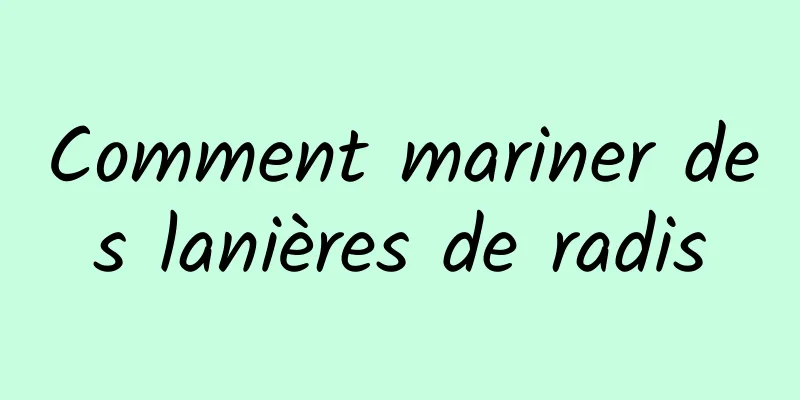 Comment mariner des lanières de radis